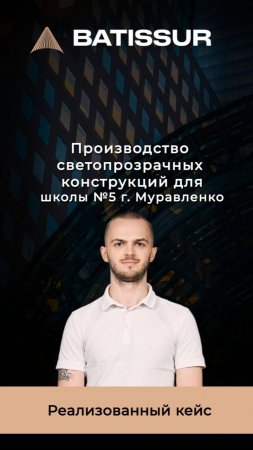 BATISSUR

Производство светопрозрачных конструкций для школы №5 г. Муравленко

Реализованный кейс